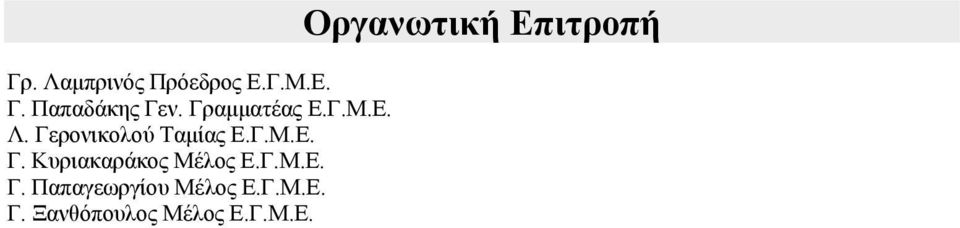 Οργανωτική Επιτροπή

Γρ. Λαμπρινός Πρόεδρος Ε.Γ.Μ.Ε.
Γ. Παπαδάκης Γεν. Γραμματέας Ε.Γ.Μ.Ε.
Λ. Γερονικολού Ταμίας Ε.Γ.Μ.Ε.
Γ. Κυριακαράκος Μέλος Ε.Γ.Μ.Ε.
Γ. Παπαγεωργίου Μέλος Ε.Γ.Μ.Ε.
Γ. Ξανθόπουλος Μέλος Ε.Γ.Μ.Ε.